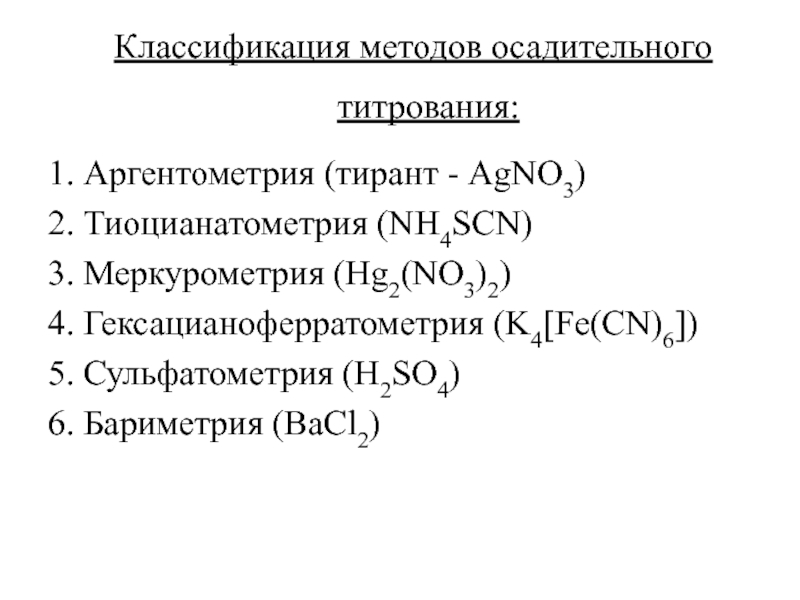 Классификация методов осадительного титрования:

1. Аргентометрия (тирант - $AgNO_3$)
2. Тиоцианатометрия ($NH_4SCN$)
3. Меркурометрия ($Hg_2(NO_3)_2$)
4. Гексацианоферратометрия ($K_4[Fe(CN)_6]$)
5. Сульфатометрия ($H_2SO_4$)
6. Бариметрия ($BaCl_2$)